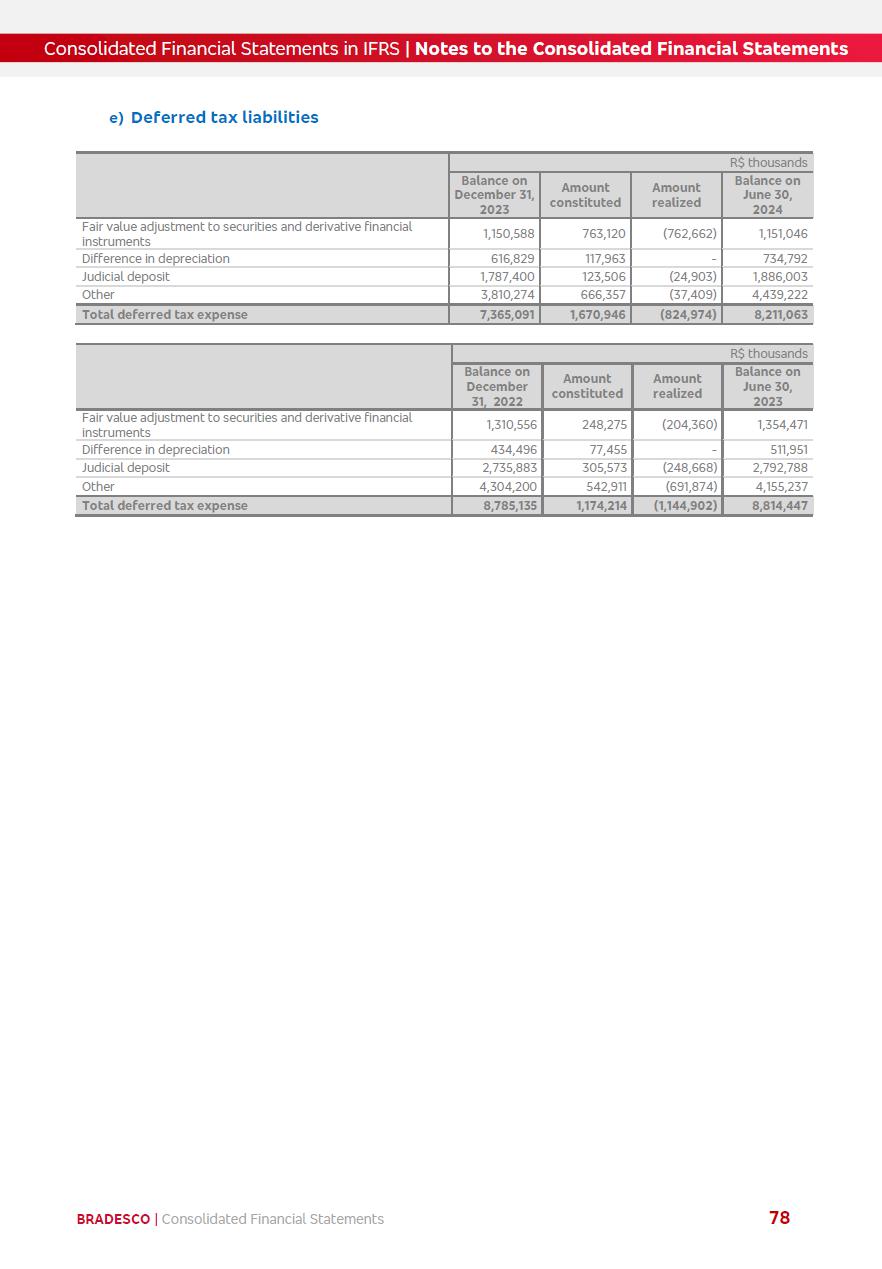 Consolidated Financial Statements in IFRS | Notes to the Consolidated Financial Statements

e) Deferred tax liabilities

R$ thousands

| | Balance on December 31, 2023 | Amount constituted | Amount realized | Balance on June 30, 2024 |
|---|---|---|---|---|
| Fair value adjustment to securities and derivative financial instruments | 1,150,588 | 763,120 | (762,662) | 1,151,046 |
| Difference in depreciation | 616,829 | 117,963 | - | 734,792 |
| Judicial deposit | 1,787,400 | 123,506 | (24,903) | 1,886,003 |
| Other | 3,810,274 | 666,357 | (37,409) | 4,439,222 |
| Total deferred tax expense | 7,365,091 | 1,670,946 | (824,974) | 8,211,063 |

R$ thousands

| | Balance on December 31, 2022 | Amount constituted | Amount realized | Balance on June 30, 2023 |
|---|---|---|---|---|
| Fair value adjustment to securities and derivative financial instruments | 1,310,556 | 248,275 | (204,360) | 1,354,471 |
| Difference in depreciation | 434,496 | 77,455 | - | 511,951 |
| Judicial deposit | 2,735,883 | 305,573 | (248,668) | 2,792,788 |
| Other | 4,304,200 | 542,911 | (691,874) | 4,155,237 |
| Total deferred tax expense | 8,785,135 | 1,174,214 | (1,144,902) | 8,814,447 |

BRADESCO | Consolidated Financial Statements

78